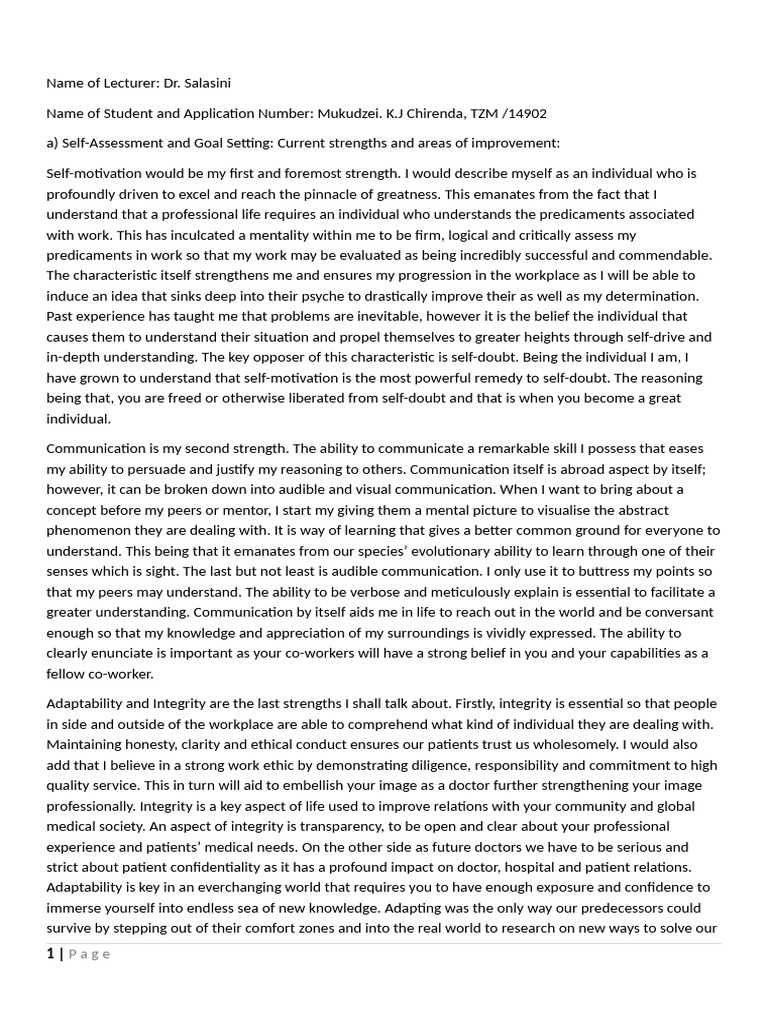 Name of Lecturer: Dr. Salasini

Name of Student and Application Number: Mukudzei. K.J Chirenda, TZM /14902

a) Self-Assessment and Goal Setting: Current strengths and areas of improvement:

Self-motivation would be my first and foremost strength. I would describe myself as an individual who is profoundly driven to excel and reach the pinnacle of greatness. This emanates from the fact that I understand that a professional life requires an individual who understands the predicaments associated with work. This has inculcated a mentality within me to be firm, logical and critically assess my predicaments in work so that my work may be evaluated as being incredibly successful and commendable. The characteristic itself strengthens me and ensures my progression in the workplace as I will be able to induce an idea that sinks deep into their psyche to drastically improve their as well as my determination. Past experience has taught me that problems are inevitable, however it is the belief the individual that causes them to understand their situation and propel themselves to greater heights through self-drive and in-depth understanding. The key opposer of this characteristic is self-doubt. Being the individual I am, I have grown to understand that self-motivation is the most powerful remedy to self-doubt. The reasoning being that, you are freed or otherwise liberated from self-doubt and that is when you become a great individual.

Communication is my second strength. The ability to communicate a remarkable skill I possess that eases my ability to persuade and justify my reasoning to others. Communication itself is abroad aspect by itself; however, it can be broken down into audible and visual communication. When I want to bring about a concept before my peers or mentor, I start my giving them a mental picture to visualise the abstract phenomenon they are dealing with. It is way of learning that gives a better common ground for everyone to understand. This being that it emanates from our species' evolutionary ability to learn through one of their senses which is sight. The last but not least is audible communication. I only use it to buttress my points so that my peers may understand. The ability to be verbose and meticulously explain is essential to facilitate a greater understanding. Communication by itself aids me in life to reach out in the world and be conversant enough so that my knowledge and appreciation of my surroundings is vividly expressed. The ability to clearly enunciate is important as your co-workers will have a strong belief in you and your capabilities as a fellow co-worker.

Adaptability and Integrity are the last strengths I shall talk about. Firstly, integrity is essential so that people in side and outside of the workplace are able to comprehend what kind of individual they are dealing with. Maintaining honesty, clarity and ethical conduct ensures our patients trust us wholesomely. I would also add that I believe in a strong work ethic by demonstrating diligence, responsibility and commitment to high quality service. This in turn will aid to embellish your image as a doctor further strengthening your image professionally. Integrity is a key aspect of life used to improve relations with your community and global medical society. An aspect of integrity is transparency, to be open and clear about your professional experience and patients' medical needs. On the other side as future doctors we have to be serious and strict about patient confidentiality as it has a profound impact on doctor, hospital and patient relations. Adaptability is key in an everchanging world that requires you to have enough exposure and confidence to immerse yourself into endless sea of new knowledge. Adapting was the only way our predecessors could survive by stepping out of their comfort zones and into the real world to research on new ways to solve our

1 | Page